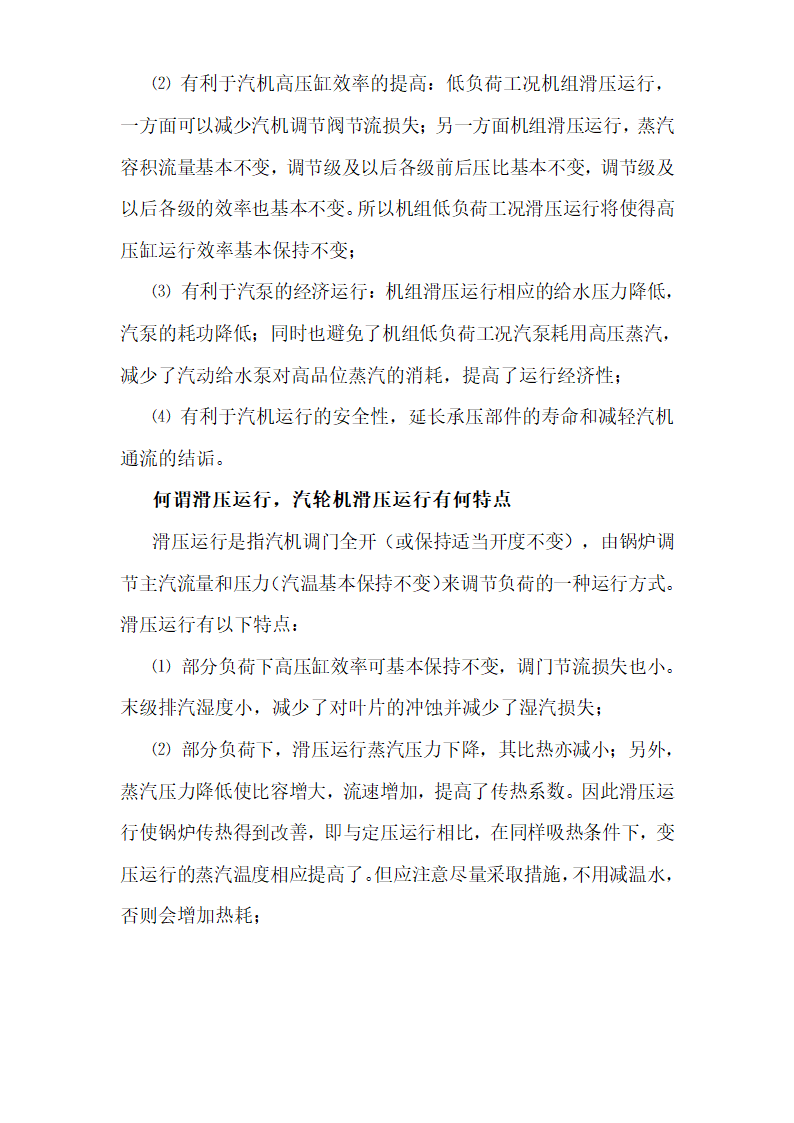 ⑵ 有利于汽机高压缸效率的提高：低负荷工况机组滑压运行，一方面可以减少汽机调节阀节流损失；另一方面机组滑压运行，蒸汽容积流量基本不变，调节级及以后各级前后压比基本不变，调节级及以后各级的效率也基本不变。所以机组低负荷工况滑压运行将使得高压缸运行效率基本保持不变；

⑶ 有利于汽泵的经济运行：机组滑压运行相应的给水压力降低，汽泵的耗功降低；同时也避免了机组低负荷工况汽泵耗用高压蒸汽，减少了汽动给水泵对高品位蒸汽的消耗，提高了运行经济性；

⑷ 有利于汽机运行的安全性，延长承压部件的寿命和减轻汽机通流的结垢。

何谓滑压运行，汽轮机滑压运行有何特点

滑压运行是指汽机调门全开（或保持适当开度不变），由锅炉调节主汽流量和压力(汽温基本保持不变)来调节负荷的一种运行方式。滑压运行有以下特点：

⑴ 部分负荷下高压缸效率可基本保持不变，调门节流损失也小。末级排汽湿度小，减少了对叶片的冲蚀并减少了湿汽损失；

⑵ 部分负荷下，滑压运行蒸汽压力下降，其比热亦减小；另外，蒸汽压力降低使比容增大，流速增加，提高了传热系数。因此滑压运行使锅炉传热得到改善，即与定压运行相比，在同样吸热条件下，变压运行的蒸汽温度相应提高了。但应注意尽量采取措施，不用减温水，否则会增加热耗；